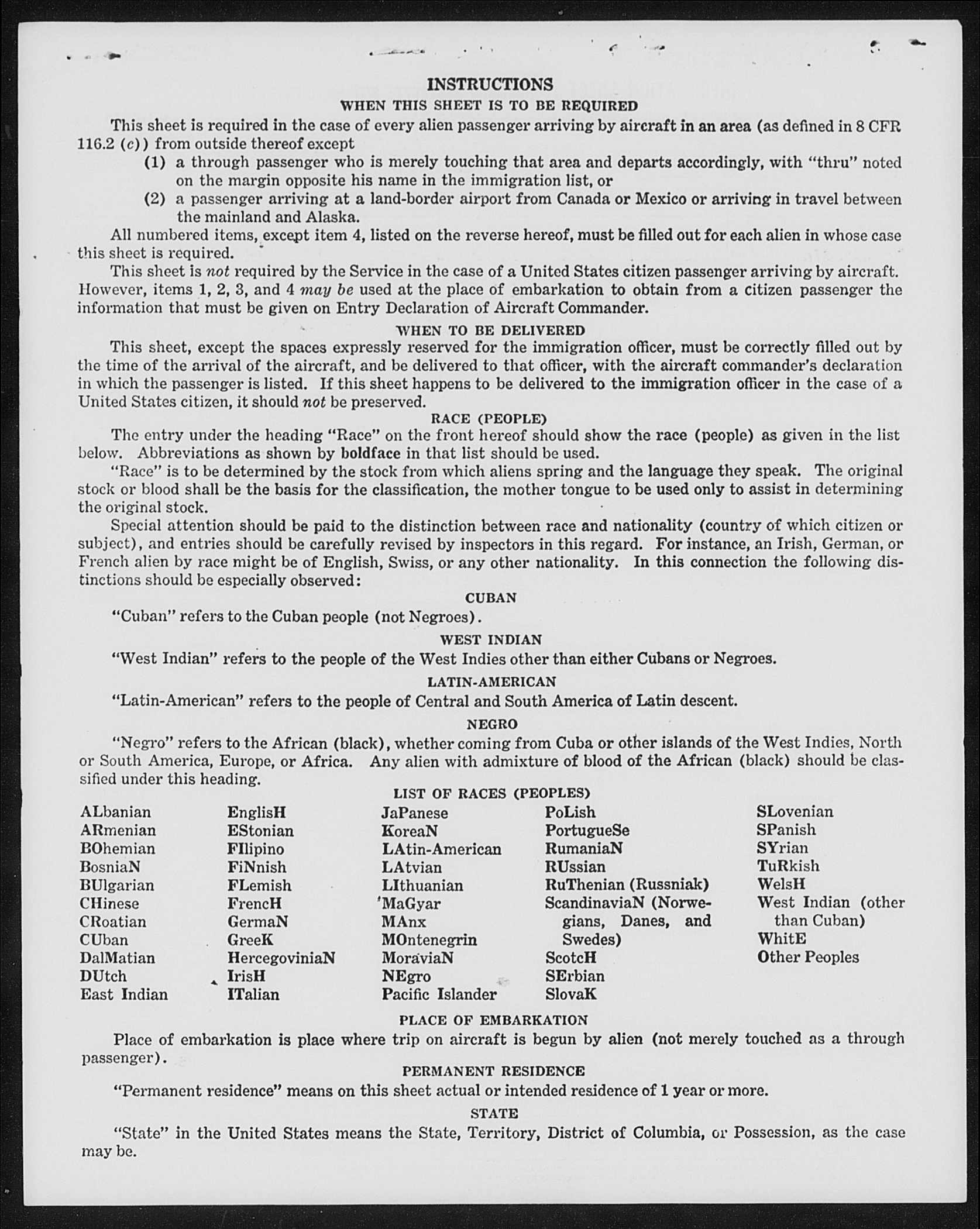 INSTRUCTIONS
WHEN THIS SHEET IS TO BE REQUIRED

This sheet is required in the case of every alien passenger arriving by aircraft in an area (as defined in 8 CFR 116.2 (c)) from outside thereof except

(1) a through passenger who is merely touching that area and departs accordingly, with "thru" noted on the margin opposite his name in the immigration list, or

(2) a passenger arriving at a land-border airport from Canada or Mexico or arriving in travel between the mainland and Alaska.

All numbered items, except item 4, listed on the reverse hereof, must be filled out for each alien in whose case this sheet is required.

This sheet is not required by the Service in the case of a United States citizen passenger arriving by aircraft. However, items 1, 2, 3, and 4 may be used at the place of embarkation to obtain from a citizen passenger the information that must be given on Entry Declaration of Aircraft Commander.

WHEN TO BE DELIVERED

This sheet, except the spaces expressly reserved for the immigration officer, must be correctly filled out by the time of the arrival of the aircraft, and be delivered to that officer, with the aircraft commander's declaration in which the passenger is listed. If this sheet happens to be delivered to the immigration officer in the case of a United States citizen, it should not be preserved.

RACE (PEOPLE)

The entry under the heading "Race" on the front hereof should show the race (people) as given in the list below. Abbreviations as shown by boldface in that list should be used.

"Race" is to be determined by the stock from which aliens spring and the language they speak. The original stock or blood shall be the basis for the classification, the mother tongue to be used only to assist in determining the original stock.

Special attention should be paid to the distinction between race and nationality (country of which citizen or subject), and entries should be carefully revised by inspectors in this regard. For instance, an Irish, German, or French alien by race might be of English, Swiss, or any other nationality. In this connection the following distinctions should be especially observed:

CUBAN

"Cuban" refers to the Cuban people (not Negroes).

WEST INDIAN

"West Indian" refers to the people of the West Indies other than either Cubans or Negroes.

LATIN-AMERICAN

"Latin-American" refers to the people of Central and South America of Latin descent.

NEGRO

"Negro" refers to the African (black), whether coming from Cuba or other islands of the West Indies, North or South America, Europe, or Africa. Any alien with admixture of blood of the African (black) should be classified under this heading.

LIST OF RACES (PEOPLES)

ALbanian
ARmenian
BOhemian
BosniaN
BUlgarian
CHinese
CRoatian
CUban
DalMatian
DUtch
East Indian

EnglisH
EStonian
FIlipino
FiNnish
FLemish
FrencH
GermaN
GreeK
HercegoviniaN
IrisH
ITalian

JaPanese
KoreaN
LAtin-American
LAtvian
LIthuanian
MaGyar
MAnx
MOntenegrin
MoraviaN
NEgro
Pacific Islander

PoLish
PortugueSe
RumaniaN
RUssian
RuThenian (Russniak)
ScandinaviaN (Norwegians, Danes, and Swedes)
ScotcH
SErbian
SlovaK

SLovenian
SPanish
SYrian
TuRkish
WelsH
West Indian (other than Cuban)
WhitE
Other Peoples

PLACE OF EMBARKATION

Place of embarkation is place where trip on aircraft is begun by alien (not merely touched as a through passenger).

PERMANENT RESIDENCE

"Permanent residence" means on this sheet actual or intended residence of 1 year or more.

STATE

"State" in the United States means the State, Territory, District of Columbia, or Possession, as the case may be.